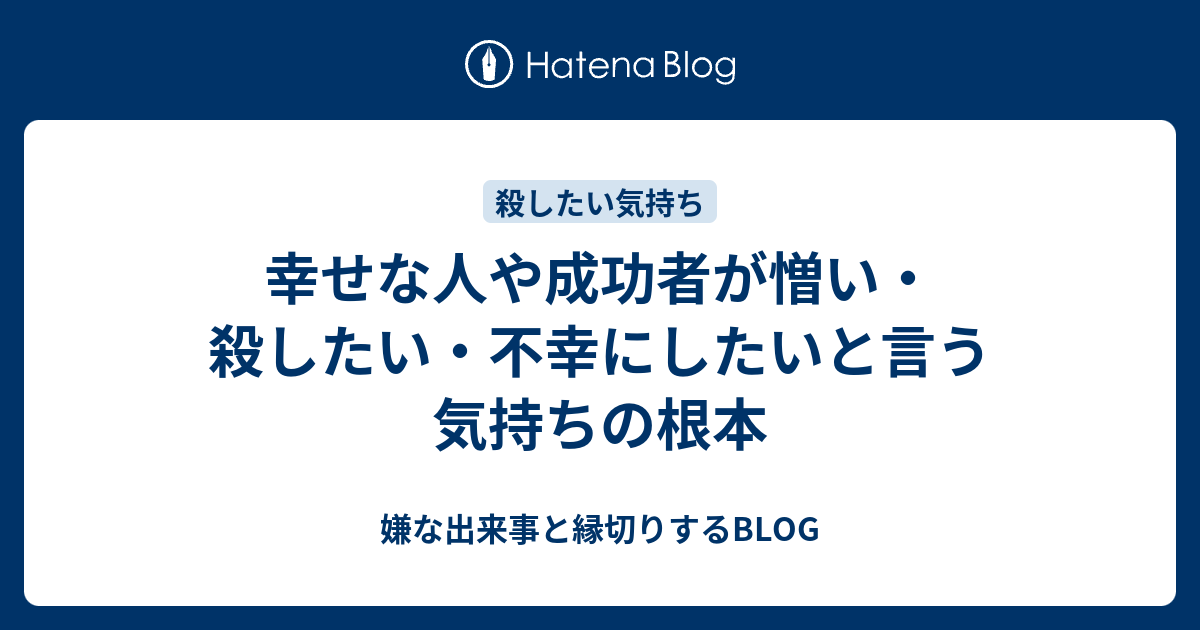 Hatena Blog

殺したい気持ち

幸せな人や成功者が憎い・殺したい・不幸にしたいと言う気持ちの根本

嫌な出来事と縁切りするBLOG